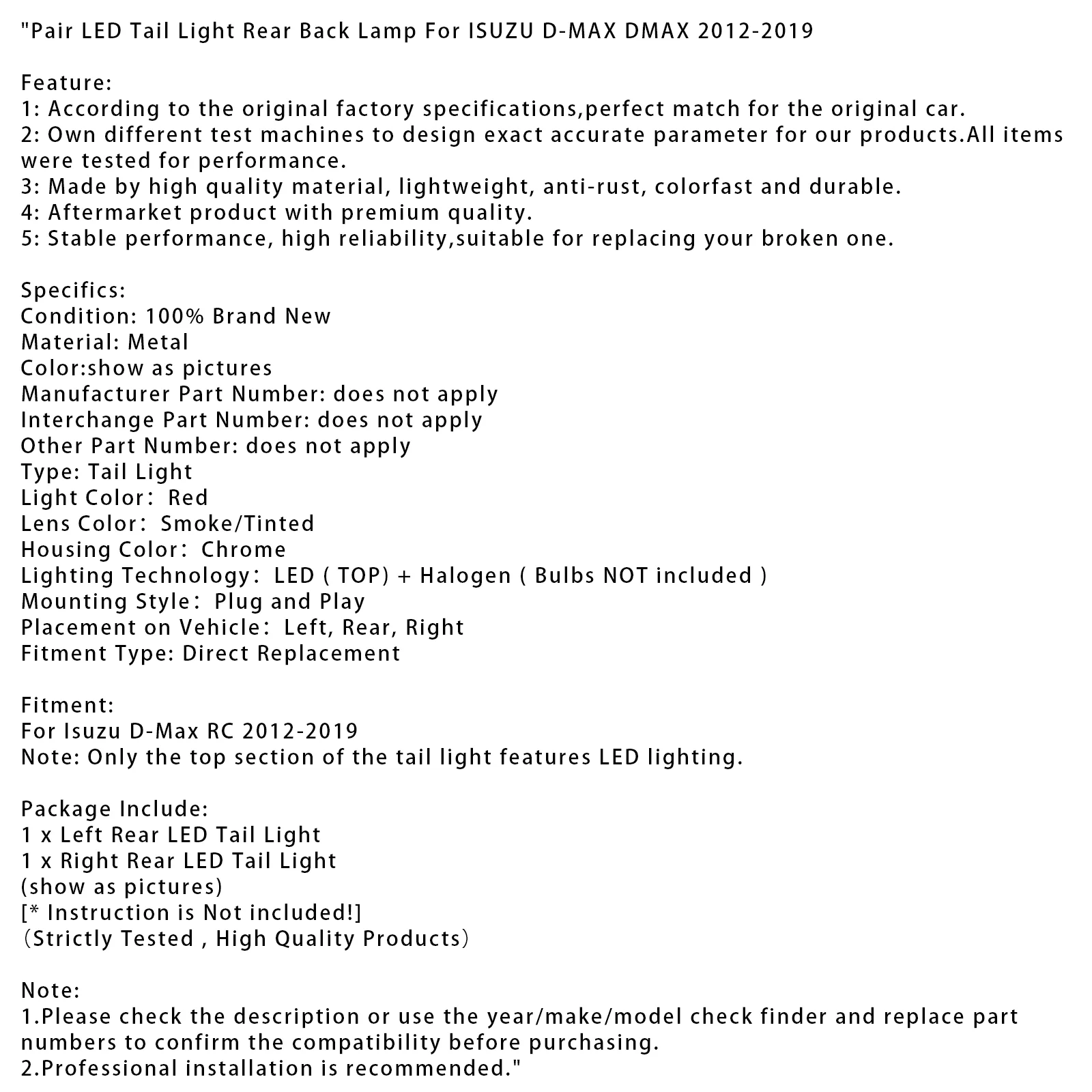 "Pair LED Tail Light Rear Back Lamp For ISUZU D-MAX DMAX 2012-2019

Feature:
1: According to the original factory specifications,perfect match for the original car.
2: Own different test machines to design exact accurate parameter for our products.All items were tested for performance.
3: Made by high quality material, lightweight, anti-rust, colorfast and durable.
4: Aftermarket product with premium quality.
5: Stable performance, high reliability,suitable for replacing your broken one.

Specifics:
Condition: 100% Brand New
Material: Metal
Color:show as pictures
Manufacturer Part Number: does not apply
Interchange Part Number: does not apply
Other Part Number: does not apply
Type: Tail Light
Light Color： Red
Lens Color： Smoke/Tinted
Housing Color： Chrome
Lighting Technology： LED ( TOP) + Halogen ( Bulbs NOT included )
Mounting Style： Plug and Play
Placement on Vehicle： Left, Rear, Right
Fitment Type: Direct Replacement

Fitment:
For Isuzu D-Max RC 2012-2019
Note: Only the top section of the tail light features LED lighting.

Package Include:
1 x Left Rear LED Tail Light
1 x Right Rear LED Tail Light
(show as pictures)
[* Instruction is Not included!]
（Strictly Tested , High Quality Products）

Note:
1.Please check the description or use the year/make/model check finder and replace part numbers to confirm the compatibility before purchasing.
2.Professional installation is recommended."